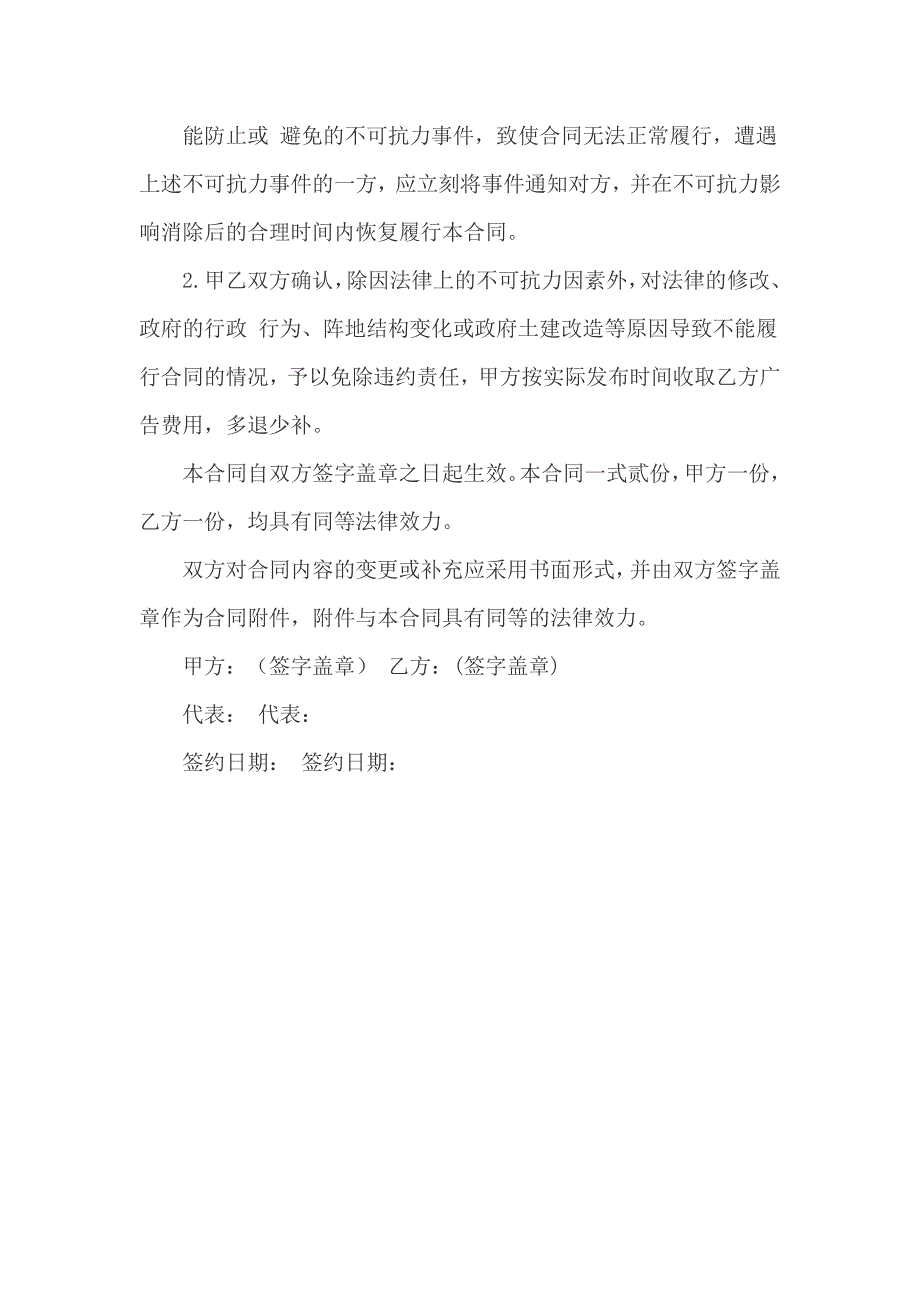 能防止或 避免的不可抗力事件，致使合同无法正常履行，遭遇上述不可抗力事件的一方，应立刻将事件通知对方，并在不可抗力影响消除后的合理时间内恢复履行本合同。

2.甲乙双方确认，除因法律上的不可抗力因素外，对法律的修改、政府的行政 行为、阵地结构变化或政府土建改造等原因导致不能履行合同的情况，予以免除违约责任，甲方按实际发布时间收取乙方广告费用，多退少补。

本合同自双方签字盖章之日起生效。本合同一式贰份，甲方一份，乙方一份，均具有同等法律效力。

双方对合同内容的变更或补充应采用书面形式，并由双方签字盖章作为合同附件，附件与本合同具有同等的法律效力。

甲方：（签字盖章） 乙方：（签字盖章）

代表： 代表：

签约日期： 签约日期：